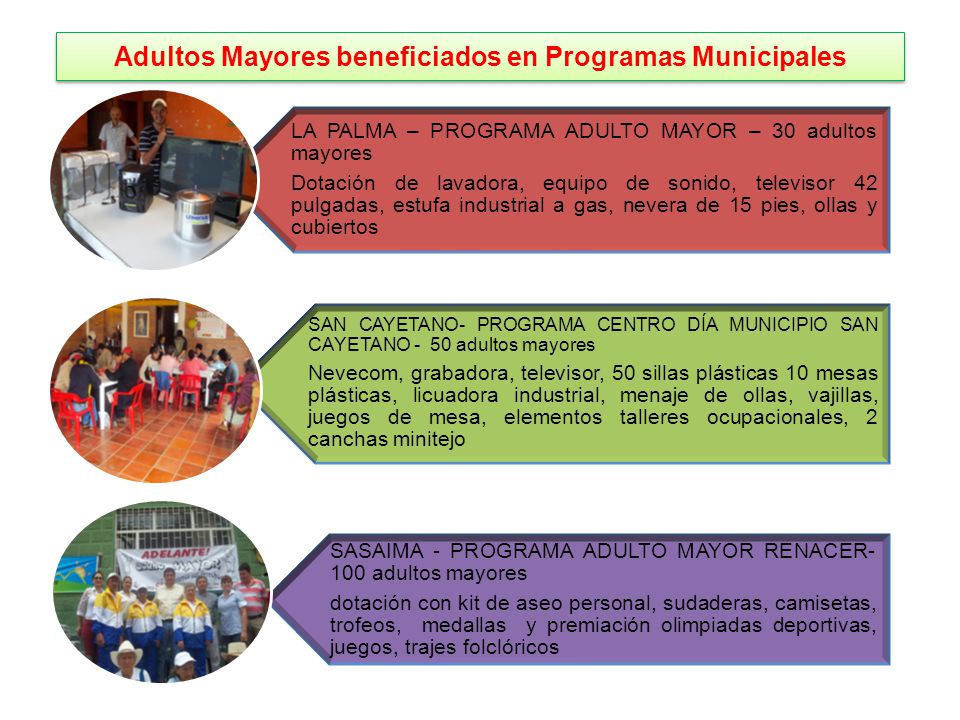 Adultos Mayores beneficiados en Programas Municipales

LA PALMA – PROGRAMA ADULTO MAYOR – 30 adultos mayores

Dotación de lavadora, equipo de sonido, televisor 42 pulgadas, estufa industrial a gas, nevera de 15 pies, ollas y cubiertos

SAN CAYETANO- PROGRAMA CENTRO DÍA MUNICIPIO SAN CAYETANO - 50 adultos mayores

Nevecom, grabadora, televisor, 50 sillas plásticas 10 mesas plásticas, licuadora industrial, menaje de ollas, vajillas, juegos de mesa, elementos talleres ocupacionales, 2 canchas minitejo

ADELANTE!

SASAIMA - PROGRAMA ADULTO MAYOR RENACER- 100 adultos mayores

dotación con kit de aseo personal, sudaderas, camisetas, trofeos, medallas y premiación olimpiadas deportivas, juegos, trajes folclóricos